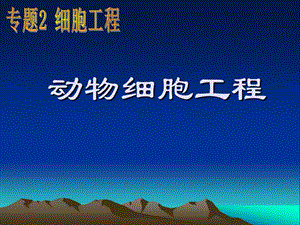 专题2 细胞工程

动物细胞工程